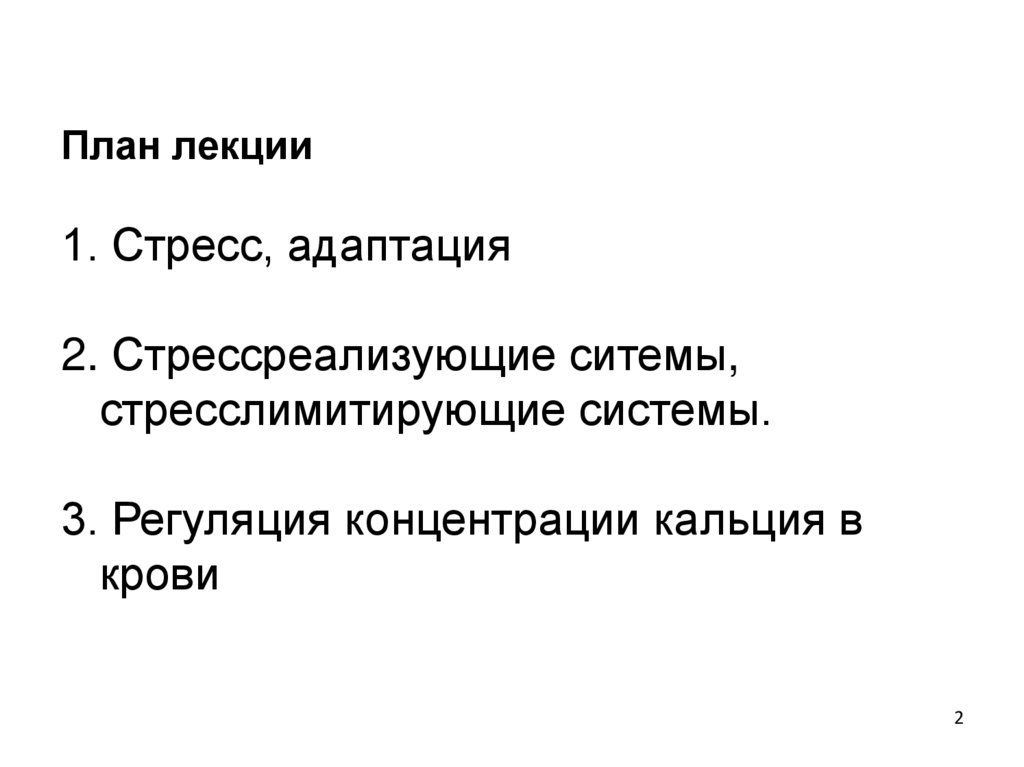 План лекции

1. Стресс, адаптация

2. Стрессреализующие ситемы, стресслимитирующие системы.

3. Регуляция концентрации кальция в крови

2